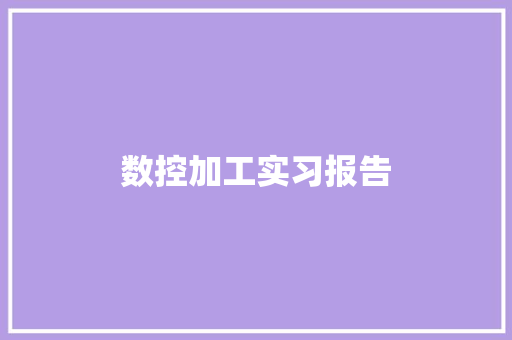 数控加工实习报告